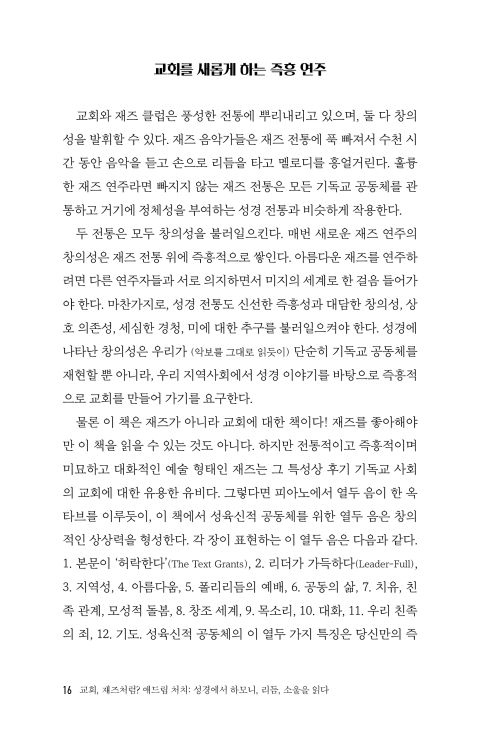 교회를 새롭게 하는 즉흥 연주

교회와 재즈 클럽은 풍성한 전통에 뿌리내리고 있으며, 둘 다 창의성을 발휘할 수 있다. 재즈 음악가들은 재즈 전통에 푹 빠져서 수천 시간 동안 음악을 듣고 손으로 리듬을 타고 멜로디를 흥얼거린다. 훌륭한 재즈 연주라면 빠지지 않는 재즈 전통은 모든 기독교 공동체를 관통하고 거기에 정체성을 부여하는 성경 전통과 비슷하게 작용한다.

두 전통은 모두 창의성을 불러일으킨다. 매번 새로운 재즈 연주의 창의성은 재즈 전통 위에 즉흥적으로 쌓인다. 아름다운 재즈를 연주하려면 다른 연주자들과 서로 의지하면서 미지의 세계로 한 걸음 들어가야 한다. 마찬가지로, 성경 전통도 신선한 즉흥성과 대담한 창의성, 상호 의존성, 세심한 경청, 미에 대한 추구를 불러일으켜야 한다. 성경에 나타난 창의성은 우리가 (악보를 그대로 읽듯이) 단순히 기독교 공동체를 재현할 뿐 아니라, 우리 지역사회에서 성경 이야기를 바탕으로 즉흥적으로 교회를 만들어 가기를 요구한다.

물론 이 책은 재즈가 아니라 교회에 대한 책이다! 재즈를 좋아해야만 이 책을 읽을 수 있는 것도 아니다. 하지만 전통적이고 즉흥적이며 미묘하고 대화적인 예술 형태인 재즈는 그 특성상 후기 기독교 사회의 교회에 대한 유용한 유비다. 그렇다면 피아노에서 열두 음이 한 옥타브를 이루듯이, 이 책에서 성육신적 공동체를 위한 열두 음은 창의적인 상상력을 형성한다. 각 장이 표현하는 이 열두 음은 다음과 같다. 1. 본문이 '허락한다'(The Text Grants), 2. 리더가 가득하다(Leader-Full), 3. 지역성, 4. 아름다움, 5. 폴리리듬의 예배, 6. 공동의 삶, 7. 치유, 친족 관계, 모성적 돌봄, 8. 창조 세계, 9. 목소리, 10. 대화, 11. 우리 친족의 죄, 12. 기도. 성육신적 공동체의 이 열두 가지 특징은 당신만의 즉

16 교회, 재즈처럼? 애드립 처치: 성경에서 하모니, 리듬, 소울을 읽다